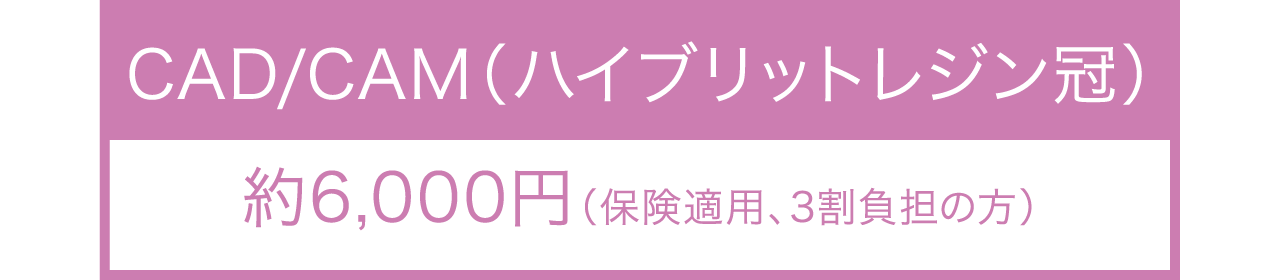 CAD/CAM（ハイブリットレジン冠）

約6,000円（保険適用、3割負担の方）